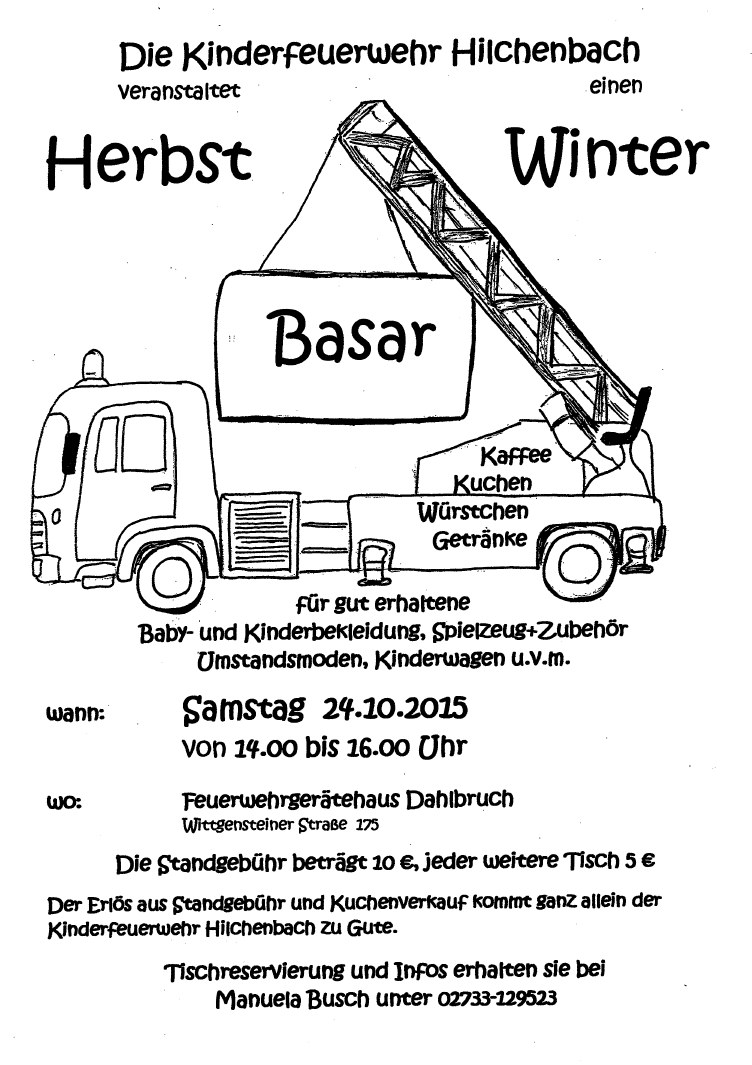 Die Kinderfeuerwehr Hilchenbach

veranstaltet einen

Herbst Winter

Basar

Kaffee
Kuchen
Würstchen
Getränke

für gut erhaltene
Baby- und Kinderbekleidung, Spielzeug+Zubehör
Umstandsmoden, Kinderwagen u.v.m.

wann: Samstag 24.10.2015
von 14.00 bis 16.00 Uhr

wo: Feuerwehrgerätehaus Dahlbruch
Wittgensteiner Straße 175

Die Standgebühr beträgt 10 €, jeder weitere Tisch 5 €

Der Erlös aus Standgebühr und Kuchenverkauf kommt ganz allein der Kinderfeuerwehr Hilchenbach zu Gute.

Tischreservierung und Infos erhalten sie bei
Manuela Busch unter 02733-129523